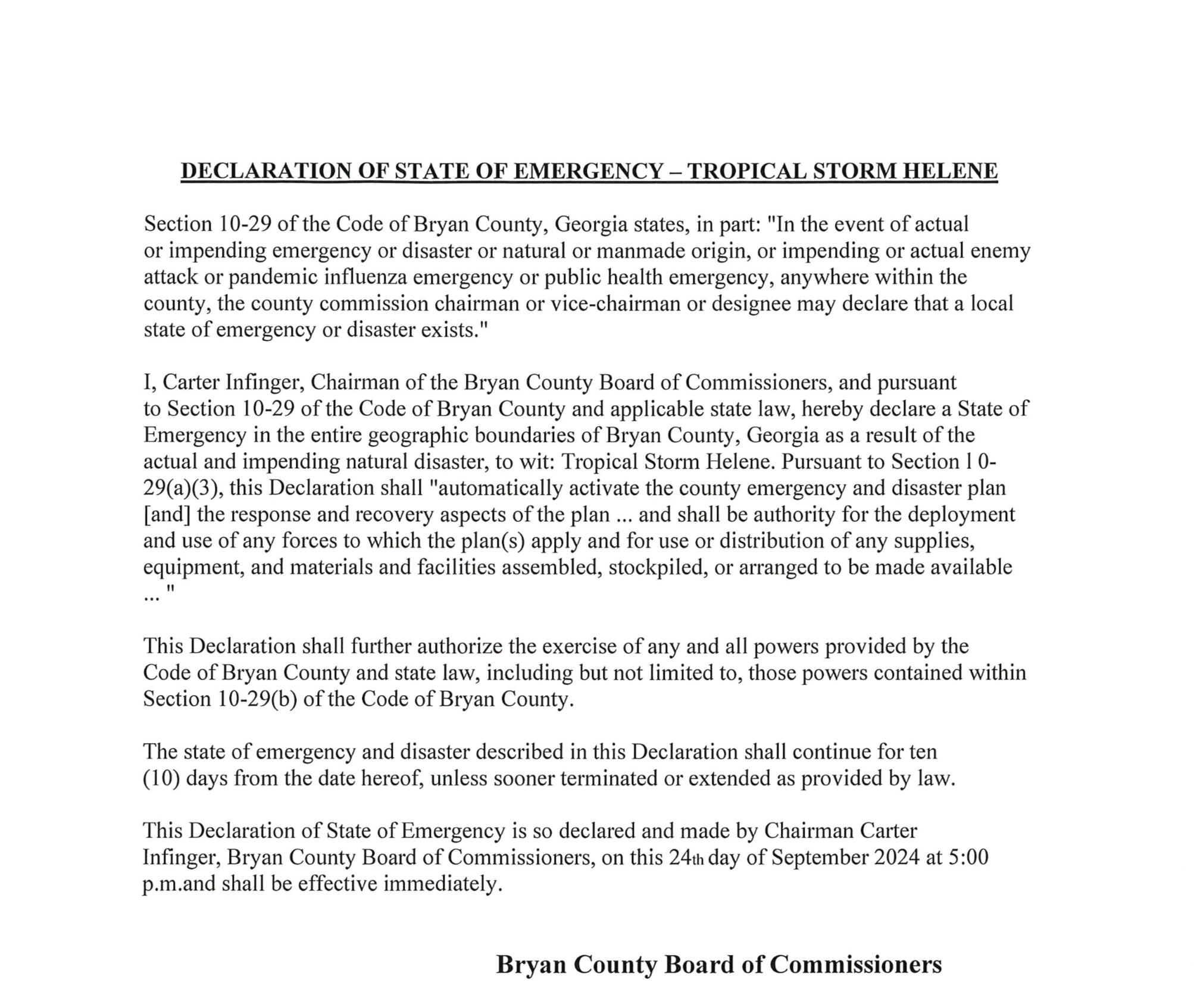 DECLARATION OF STATE OF EMERGENCY – TROPICAL STORM HELENE

Section 10-29 of the Code of Bryan County, Georgia states, in part: "In the event of actual or impending emergency or disaster or natural or manmade origin, or impending or actual enemy attack or pandemic influenza emergency or public health emergency, anywhere within the county, the county commission chairman or vice-chairman or designee may declare that a local state of emergency or disaster exists."

I, Carter Infinger, Chairman of the Bryan County Board of Commissioners, and pursuant to Section 10-29 of the Code of Bryan County and applicable state law, hereby declare a State of Emergency in the entire geographic boundaries of Bryan County, Georgia as a result of the actual and impending natural disaster, to wit: Tropical Storm Helene. Pursuant to Section l 0-29(a)(3), this Declaration shall "automatically activate the county emergency and disaster plan [and] the response and recovery aspects of the plan ... and shall be authority for the deployment and use of any forces to which the plan(s) apply and for use or distribution of any supplies, equipment, and materials and facilities assembled, stockpiled, or arranged to be made available ... "

This Declaration shall further authorize the exercise of any and all powers provided by the Code of Bryan County and state law, including but not limited to, those powers contained within Section 10-29(b) of the Code of Bryan County.

The state of emergency and disaster described in this Declaration shall continue for ten (10) days from the date hereof, unless sooner terminated or extended as provided by law.

This Declaration of State of Emergency is so declared and made by Chairman Carter Infinger, Bryan County Board of Commissioners, on this 24th day of September 2024 at 5:00 p.m.and shall be effective immediately.

Bryan County Board of Commissioners